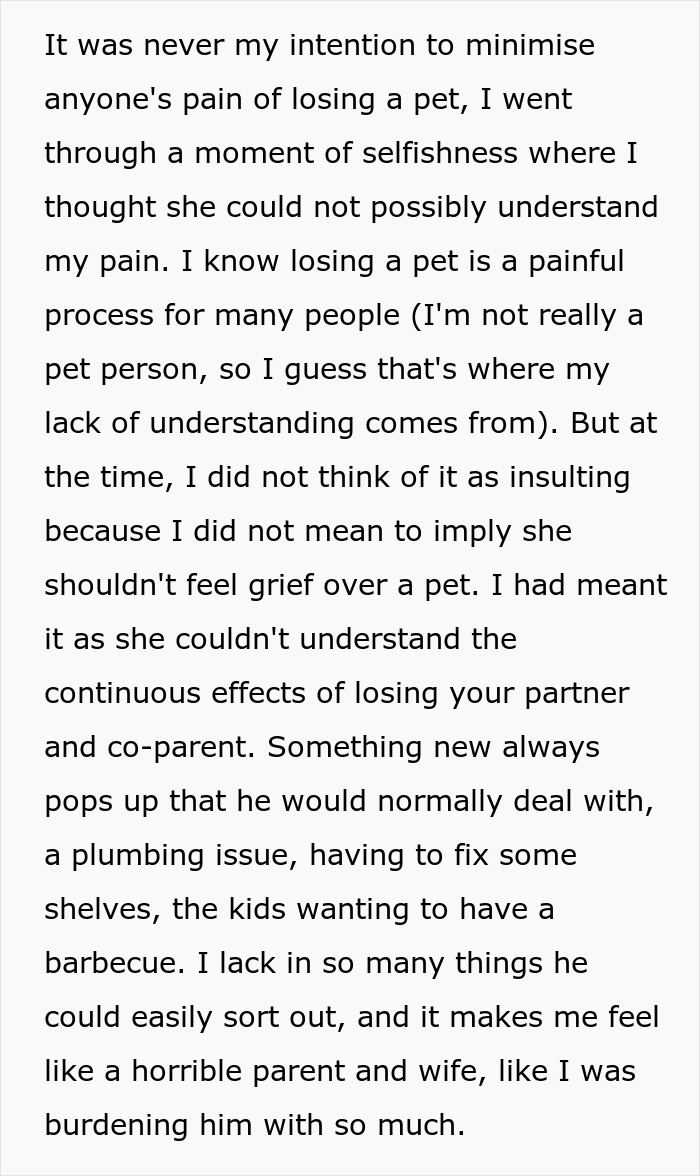 It was never my intention to minimise anyone's pain of losing a pet, I went through a moment of selfishness where I thought she could not possibly understand my pain. I know losing a pet is a painful process for many people (I'm not really a pet person, so I guess that's where my lack of understanding comes from). But at the time, I did not think of it as insulting because I did not mean to imply she shouldn't feel grief over a pet. I had meant it as she couldn't understand the continuous effects of losing your partner and co-parent. Something new always pops up that he would normally deal with, a plumbing issue, having to fix some shelves, the kids wanting to have a barbecue. I lack in so many things he could easily sort out, and it makes me feel like a horrible parent and wife, like I was burdening him with so much.